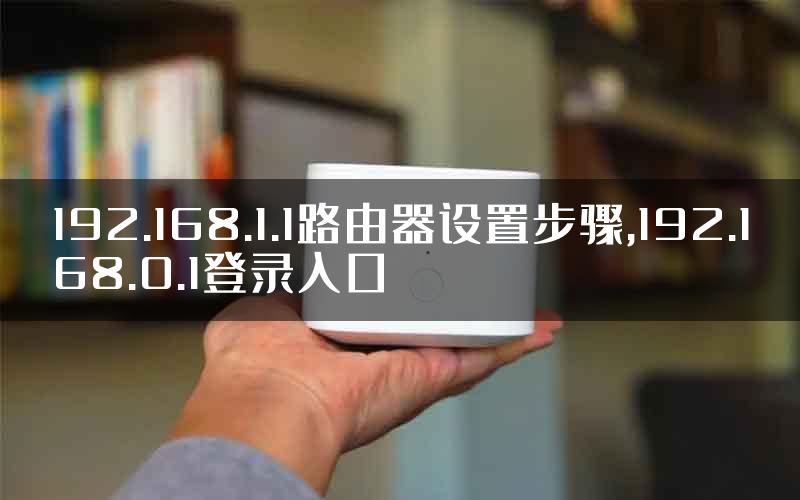 192.168.1.1路由器设置步骤,192.168.0.1登录入口